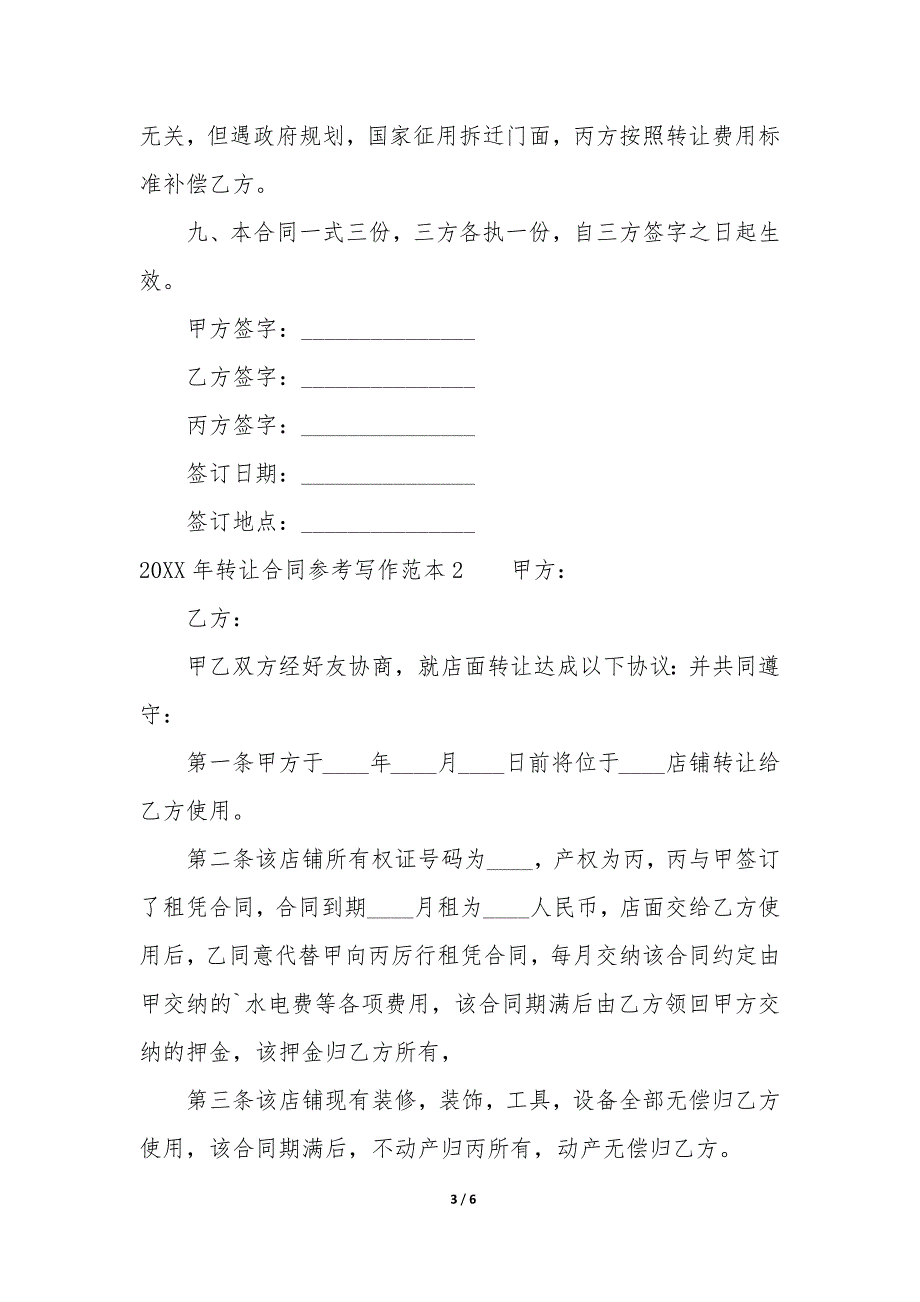 无关，但遇政府规划，国家征用拆迁门面，丙方按照转让费用标准补偿乙方。

九、本合同一式三份，三方各执一份，自三方签字之日起生效。

甲方签字：________________

乙方签字：________________

丙方签字：________________

签订日期：________________

签订地点：________________

20XX 年转让合同参考写作范本 2　　甲方：

乙方：

甲乙双方经好友协商，就店面转让达成以下协议：并共同遵守：

第一条甲方于____年____月____日前将位于____店铺转让给乙方使用。

第二条该店铺所有权证号码为____，产权为丙，丙与甲签订了租凭合同，合同到期____月租为____人民币，店面交给乙方使用后，乙同意代替甲向丙厉行租凭合同，每月交纳该合同约定由甲交纳的`水电费等各项费用，该合同期满后由乙方领回甲方交纳的押金，该押金归乙方所有，

第三条该店铺现有装修，装饰，工具，设备全部无偿归乙方使用，该合同期满后，不动产归丙所有，动产无偿归乙方。

3 / 6